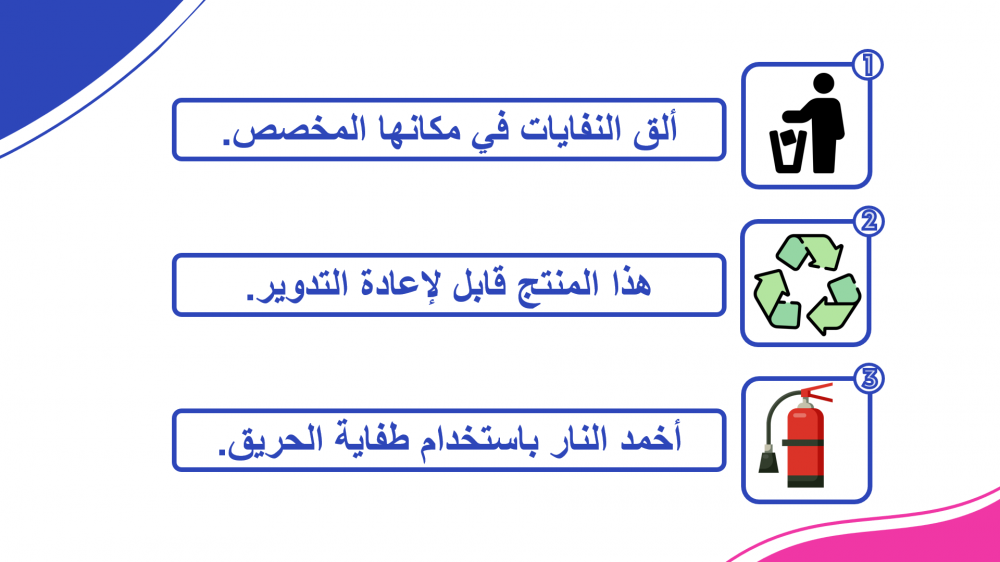 1
ألق النفايات في مكانها المخصص.

2
هذا المنتج قابل لإعادة التدوير.

3
أخمد النار باستخدام طفاية الحريق.